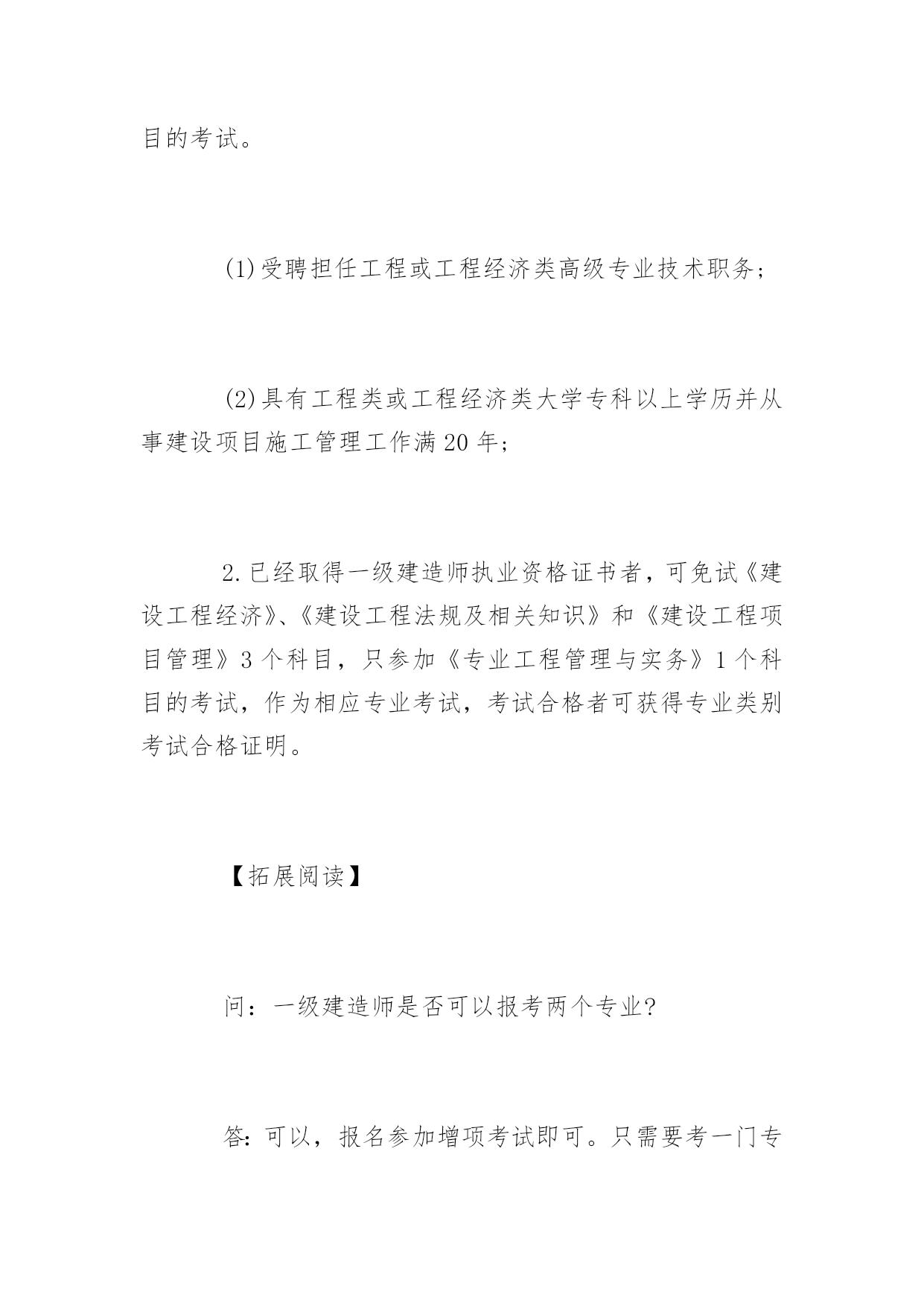 目的考试。

(1)受聘担任工程或工程经济类高级专业技术职务；

(2)具有工程类或工程经济类大学专科以上学历并从事建设项目施工管理工作满20年；

2.已经取得一级建造师执业资格证书者，可免试《建设工程经济》、《建设工程法规及相关知识》和《建设工程项目管理》3个科目，只参加《专业工程管理与实务》1个科目的考试，作为相应专业考试，考试合格者可获得专业类别考试合格证明。

【拓展阅读】

问：一级建造师是否可以报考两个专业?

答:可以，报名参加增项考试即可。只需要考一门专